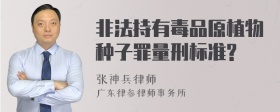 非法持有毒品原植物种子罪量刑标准?

张神兵律师
广东律参律师事务所